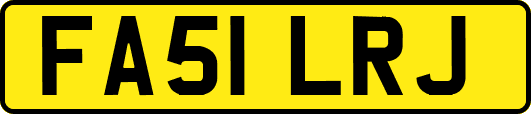 FA51 LRJ